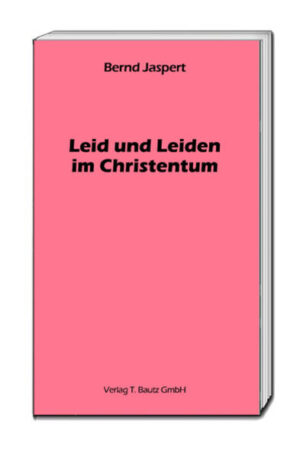 Bernd Jaspert

Leid und Leiden im Christentum

Verlag T. Bautz GmbH